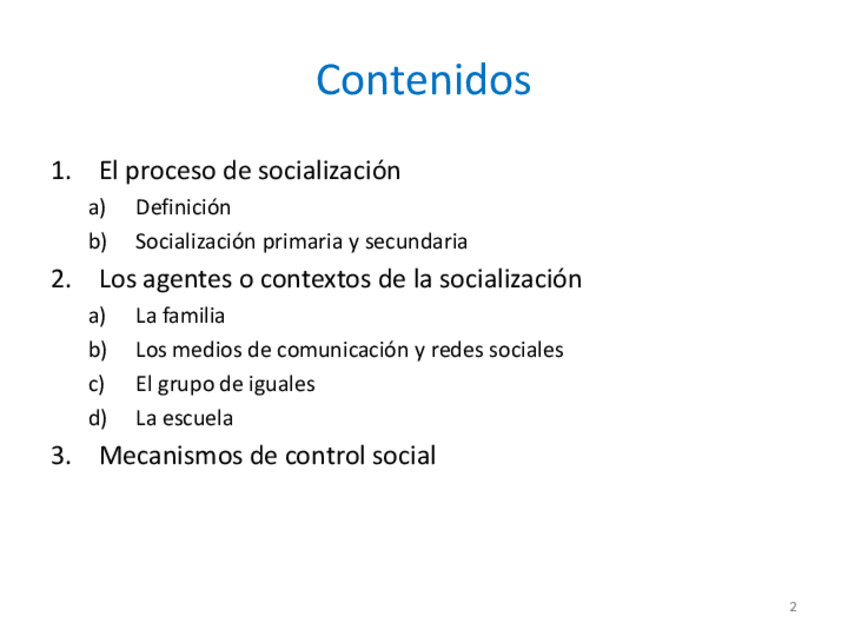 Contenidos

1. El proceso de socialización
a) Definición
b) Socialización primaria y secundaria
2. Los agentes o contextos de la socialización
a) La familia
b) Los medios de comunicación y redes sociales
c) El grupo de iguales
d) La escuela
3. Mecanismos de control social

2